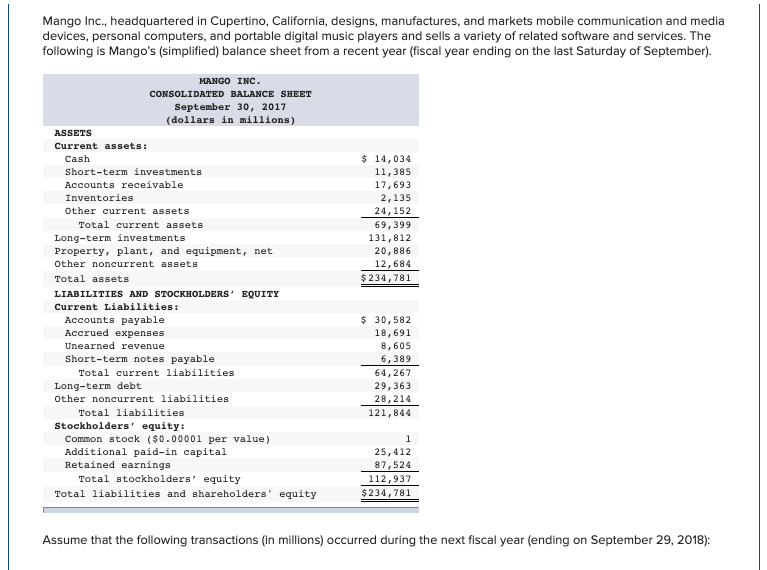 Mango Inc., headquartered in Cupertino, California, designs, manufactures, and markets mobile communication and media devices, personal computers, and portable digital music players and sells a variety of related software and services. The following is Mango's (simplified) balance sheet from a recent year (fiscal year ending on the last Saturday of September).

MANGO INC.
CONSOLIDATED BALANCE SHEET
September 30, 2017
(dollars in millions)

| | |
|---|---|
| ASSETS | |
| Current assets: | |
| Cash | $ 14,034 |
| Short-term investments | 11,385 |
| Accounts receivable | 17,693 |
| Inventories | 2,135 |
| Other current assets | 24,152 |
| Total current assets | 69,399 |
| Long-term investments | 131,812 |
| Property, plant, and equipment, net | 20,886 |
| Other noncurrent assets | 12,684 |
| Total assets | $234,781 |
| LIABILITIES AND STOCKHOLDERS' EQUITY | |
| Current Liabilities: | |
| Accounts payable | $ 30,582 |
| Accrued expenses | 18,691 |
| Unearned revenue | 8,605 |
| Short-term notes payable | 6,389 |
| Total current liabilities | 64,267 |
| Long-term debt | 29,363 |
| Other noncurrent liabilities | 28,214 |
| Total liabilities | 121,844 |
| Stockholders' equity: | |
| Common stock ($0.00001 per value) | 1 |
| Additional paid-in capital | 25,412 |
| Retained earnings | 87,524 |
| Total stockholders' equity | 112,937 |
| Total liabilities and shareholders' equity | $234,781 |

Assume that the following transactions (in millions) occurred during the next fiscal year (ending on September 29, 2018):